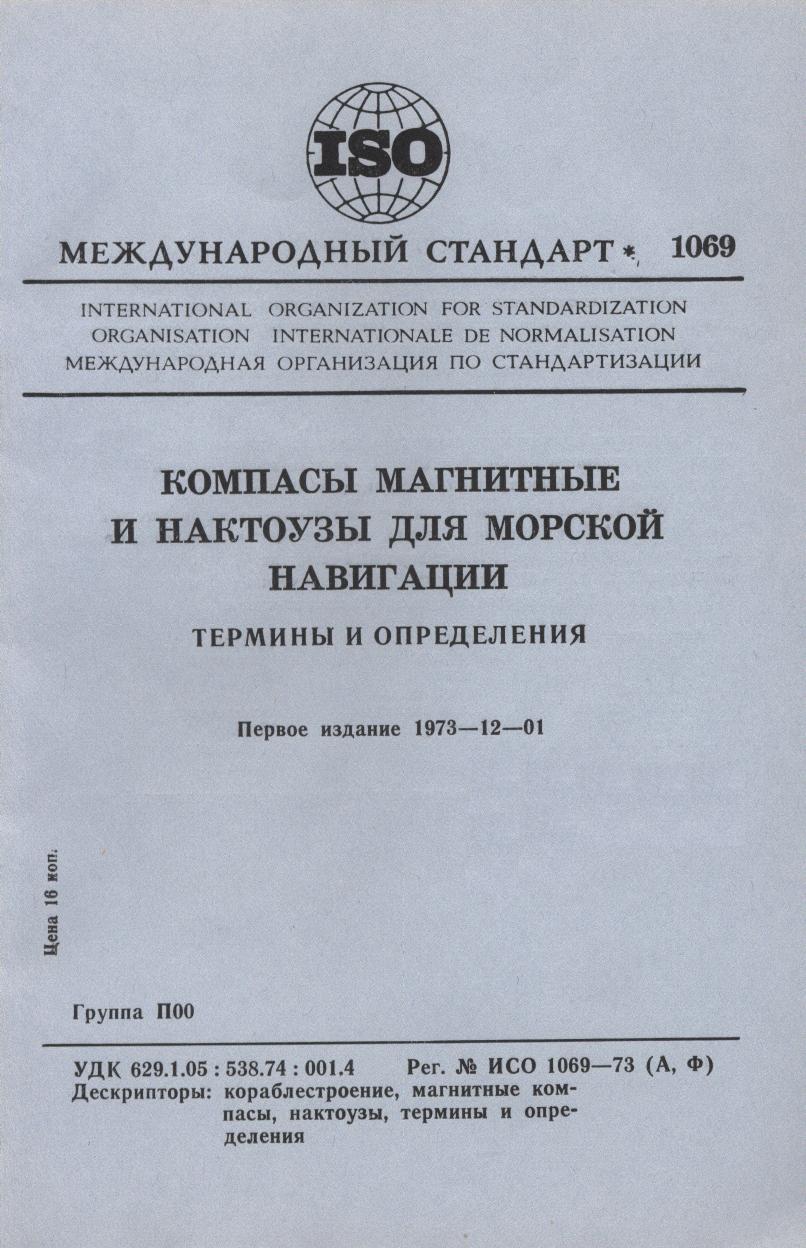 ISO

МЕЖДУНАРОДНЫЙ СТАНДАРТ * 1069

INTERNATIONAL ORGANIZATION FOR STANDARDIZATION
ORGANISATION INTERNATIONALE DE NORMALISATION
МЕЖДУНАРОДНАЯ ОРГАНИЗАЦИЯ ПО СТАНДАРТИЗАЦИИ

КОМПАСЫ МАГНИТНЫЕ И НАКТОУЗЫ ДЛЯ МОРСКОЙ НАВИГАЦИИ

ТЕРМИНЫ И ОПРЕДЕЛЕНИЯ

Первое издание 1973—12—01

Цена 16 коп.

Группа П00

УДК 629.1.05 : 538.74 : 001.4 Рег. № ИСО 1069—73 (А, Ф)
Дескрипторы: кораблестроение, магнитные компасы, нактоузы, термины и определения